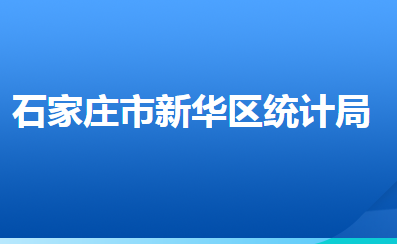 石家庄市新华区统计局